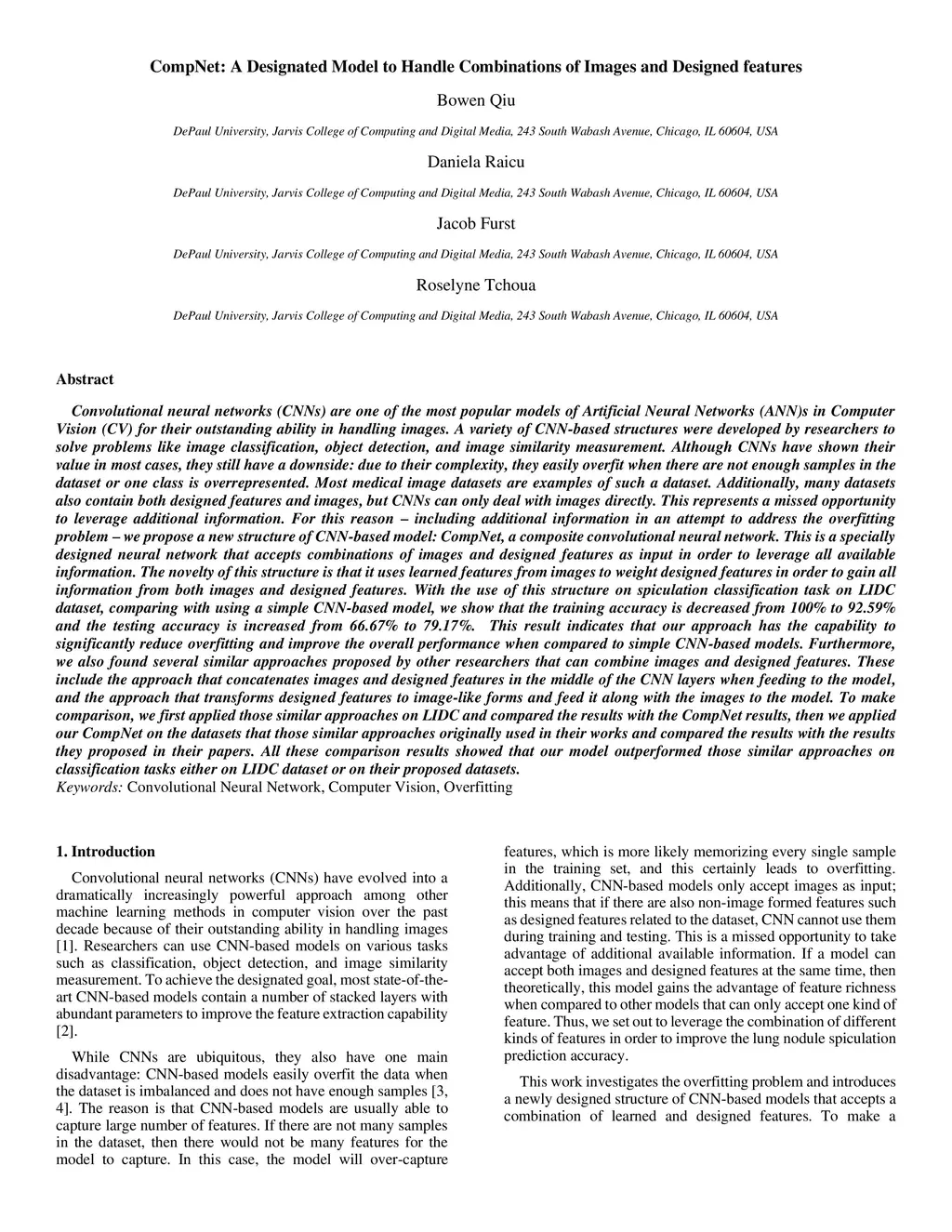 CompNet: A Designated Model to Handle Combinations of Images and Designed features

Bowen Qiu

DePaul University, Jarvis College of Computing and Digital Media, 243 South Wabash Avenue, Chicago, IL 60604, USA

Daniela Raicu

DePaul University, Jarvis College of Computing and Digital Media, 243 South Wabash Avenue, Chicago, IL 60604, USA

Jacob Furst

DePaul University, Jarvis College of Computing and Digital Media, 243 South Wabash Avenue, Chicago, IL 60604, USA

Roselyne Tchoua

DePaul University, Jarvis College of Computing and Digital Media, 243 South Wabash Avenue, Chicago, IL 60604, USA

Abstract

Convolutional neural networks (CNNs) are one of the most popular models of Artificial Neural Networks (ANN)s in Computer Vision (CV) for their outstanding ability in handling images. A variety of CNN-based structures were developed by researchers to solve problems like image classification, object detection, and image similarity measurement. Although CNNs have shown their value in most cases, they still have a downside: due to their complexity, they easily overfit when there are not enough samples in the dataset or one class is overrepresented. Most medical image datasets are examples of such a dataset. Additionally, many datasets also contain both designed features and images, but CNNs can only deal with images directly. This represents a missed opportunity to leverage additional information. For this reason – including additional information in an attempt to address the overfitting problem – we propose a new structure of CNN-based model: CompNet, a composite convolutional neural network. This is a specially designed neural network that accepts combinations of images and designed features as input in order to leverage all available information. The novelty of this structure is that it uses learned features from images to weight designed features in order to gain all information from both images and designed features. With the use of this structure on spiculation classification task on LIDC dataset, comparing with using a simple CNN-based model, we show that the training accuracy is decreased from 100% to 92.59% and the testing accuracy is increased from 66.67% to 79.17%. This result indicates that our approach has the capability to significantly reduce overfitting and improve the overall performance when compared to simple CNN-based models. Furthermore, we also found several similar approaches proposed by other researchers that can combine images and designed features. These include the approach that concatenates images and designed features in the middle of the CNN layers when feeding to the model, and the approach that transforms designed features to image-like forms and feed it along with the images to the model. To make comparison, we first applied those similar approaches on LIDC and compared the results with the CompNet results, then we applied our CompNet on the datasets that those similar approaches originally used in their works and compared the results with the results they proposed in their papers. All these comparison results showed that our model outperformed those similar approaches on classification tasks either on LIDC dataset or on their proposed datasets.
Keywords: Convolutional Neural Network, Computer Vision, Overfitting

1. Introduction

Convolutional neural networks (CNNs) have evolved into a dramatically increasingly powerful approach among other machine learning methods in computer vision over the past decade because of their outstanding ability in handling images [1]. Researchers can use CNN-based models on various tasks such as classification, object detection, and image similarity measurement. To achieve the designated goal, most state-of-the-art CNN-based models contain a number of stacked layers with abundant parameters to improve the feature extraction capability [2].

While CNNs are ubiquitous, they also have one main disadvantage: CNN-based models easily overfit the data when the dataset is imbalanced and does not have enough samples [3, 4]. The reason is that CNN-based models are usually able to capture large number of features. If there are not many samples in the dataset, then there would not be many features for the model to capture. In this case, the model will over-capture features, which is more likely memorizing every single sample in the training set, and this certainly leads to overfitting. Additionally, CNN-based models only accept images as input; this means that if there are also non-image formed features such as designed features related to the dataset, CNN cannot use them during training and testing. This is a missed opportunity to take advantage of additional available information. If a model can accept both images and designed features at the same time, then theoretically, this model gains the advantage of feature richness when compared to other models that can only accept one kind of feature. Thus, we set out to leverage the combination of different kinds of features in order to improve the lung nodule spiculation prediction accuracy.

This work investigates the overfitting problem and introduces a newly designed structure of CNN-based models that accepts a combination of learned and designed features. To make a